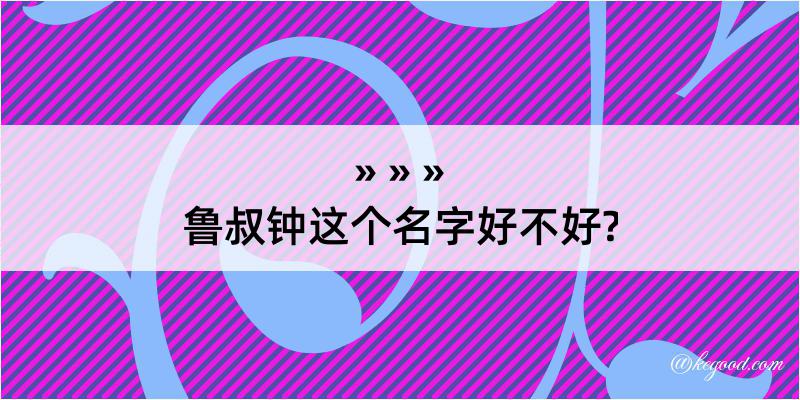 » » »
鲁叔钟这个名字好不好?

@kegood.com